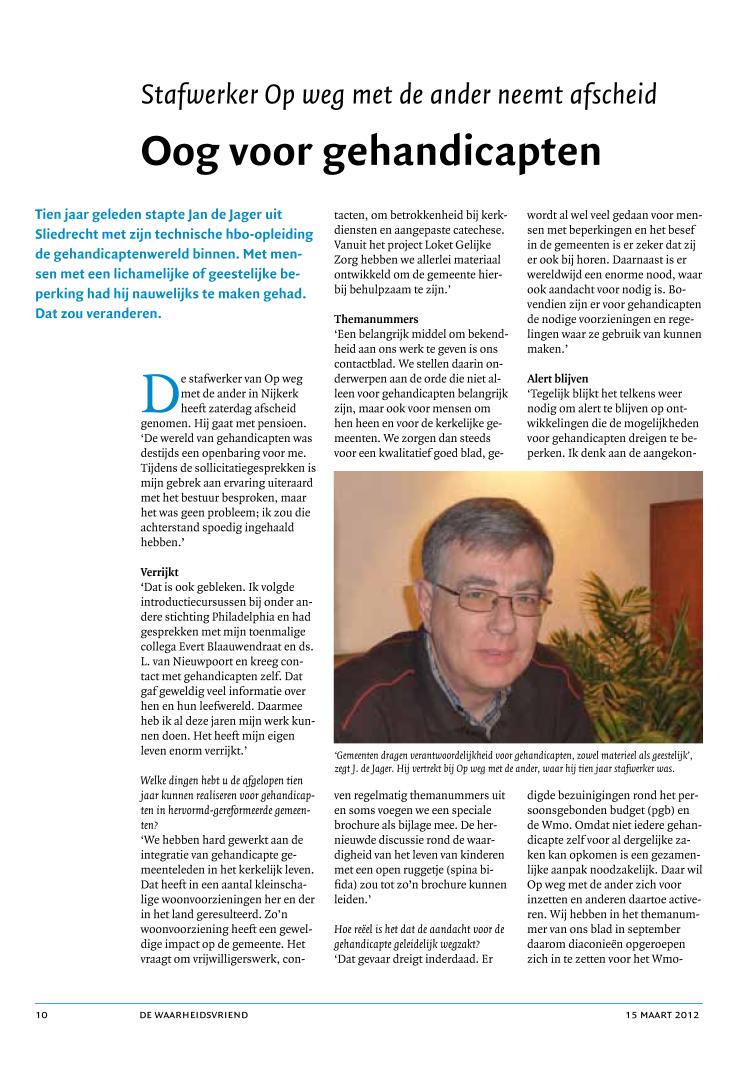 Stafwerker Op weg met de ander neemt afscheid

Oog voor gehandicapten

Tien jaar geleden stapte Jan de Jager uit Sliedrecht met zijn technische hbo-opleiding de gehandicaptenwereld binnen. Met mensen met een lichamelijke of geestelijke beperking had hij nauwelijks te maken gehad. Dat zou veranderen.

De stafwerker van Op weg met de ander in Nijkerk heeft zaterdag afscheid genomen. Hij gaat met pensioen. 'De wereld van gehandicapten was destijds een openbaring voor me. Tijdens de sollicitatiegesprekken is mijn gebrek aan ervaring uiteraard met het bestuur besproken, maar het was geen probleem; ik zou die achterstand spoedig ingehaald hebben.'

Verrijkt
'Dat is ook gebleken. Ik volgde introductiecursussen bij onder andere stichting Philadelphia en had gesprekken met mijn toenmalige collega Evert Blaauwendraat en ds. L. van Nieuwpoort en kreeg contact met gehandicapten zelf. Dat gaf geweldig veel informatie over hen en hun leefwereld. Daarmee heb ik al deze jaren mijn werk kunnen doen. Het heeft mijn eigen leven enorm verrijkt.'

Welke dingen hebt u de afgelopen tien jaar kunnen realiseren voor gehandicapten in hervormd-gereformeerde gemeenten?
'We hebben hard gewerkt aan de integratie van gehandicapte gemeenteleden in het kerkelijk leven. Dat heeft in een aantal kleinschalige woonvoorzieningen her en der in het land geresulteerd. Zo'n woonvoorziening heeft een geweldige impact op de gemeente. Het vraagt om vrijwilligerswerk, contacten, om betrokkenheid bij kerkdiensten en aangepaste catechese. Vanuit het project Loket Gelijke Zorg hebben we allerlei materiaal ontwikkeld om de gemeente hierbij behulpzaam te zijn.'

Themanummers
'Een belangrijk middel om bekendheid aan ons werk te geven is ons contactblad. We stellen daarin onderwerpen aan de orde die niet alleen voor gehandicapten belangrijk zijn, maar ook voor mensen om hen heen en voor de kerkelijke gemeenten. We zorgen dan steeds voor een kwalitatief goed blad, geven regelmatig themanummers uit en soms voegen we een speciale brochure als bijlage mee. De hernieuwde discussie rond de waardigheid van het leven van kinderen met een open ruggetje (spina bifida) zou tot zo'n brochure kunnen leiden.'

Hoe reëel is het dat de aandacht voor de gehandicapte geleidelijk wegzakt?
'Dat gevaar dreigt inderdaad. Er wordt al wel veel gedaan voor mensen met beperkingen en het besef in de gemeenten is er zeker dat zij er ook bij horen. Daarnaast is er wereldwijd een enorme nood, waar ook aandacht voor nodig is. Bovendien zijn er voor gehandicapten de nodige voorzieningen en regelingen waar ze gebruik van kunnen maken.'

Alert blijven
'Tegelijk blijkt het telkens weer nodig om alert te blijven op ontwikkelingen die de mogelijkheden voor gehandicapten dreigen te beperken. Ik denk aan de aangekondigde bezuinigingen rond het persoonsgebonden budget (pgb) en de Wmo. Omdat niet iedere gehandicapte zelf voor al dergelijke zaken kan opkomen is een gezamenlijke aanpak noodzakelijk. Daar wil Op weg met de ander zich voor inzetten en anderen daartoe activeren. Wij hebben in het themanummer van ons blad in september daarom diaconieën opgeroepen zich in te zetten voor het Wmo-

'Gemeenten dragen verantwoordelijkheid voor gehandicapten, zowel materieel als geestelijk', zegt J. de Jager. Hij vertrekt bij Op weg met de ander, waar hij tien jaar stafwerker was.

10 DE WAARHEIDSVRIEND 15 MAART 2012